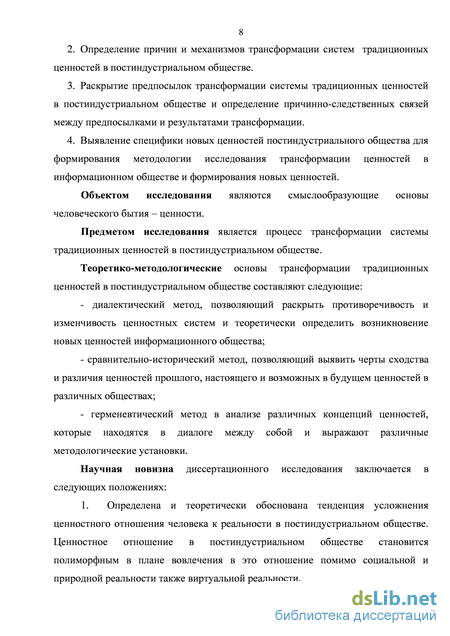 8

2. Определение причин и механизмов трансформации систем традиционных ценностей в постиндустриальном обществе.

3. Раскрытие предпосылок трансформации системы традиционных ценностей в постиндустриальном обществе и определение причинно-следственных связей между предпосылками и результатами трансформации.

4. Выявление специфики новых ценностей постиндустриального общества для формирования методологии исследования трансформации ценностей в информационном обществе и формирования новых ценностей.

Объектом исследования являются смыслообразующие основы человеческого бытия – ценности.

Предметом исследования является процесс трансформации системы традиционных ценностей в постиндустриальном обществе.

Теоретико-методологические основы трансформации традиционных ценностей в постиндустриальном обществе составляют следующие:

- диалектический метод, позволяющий раскрыть противоречивость и изменчивость ценностных систем и теоретически определить возникновение новых ценностей информационного общества;

- сравнительно-исторический метод, позволяющий выявить черты сходства и различия ценностей прошлого, настоящего и возможных в будущем ценностей в различных обществах;

- герменевтический метод в анализе различных концепций ценностей, которые находятся в диалоге между собой и выражают различные методологические установки.

Научная новизна диссертационного исследования заключается в следующих положениях:

1. Определена и теоретически обоснована тенденция усложнения ценностного отношения человека к реальности в постиндустриальном обществе. Ценностное отношение в постиндустриальном обществе становится полиморфным в плане вовлечения в это отношение помимо социальной и природной реальности также виртуальной реальности.

dsLib.net
библиотека диссертаций